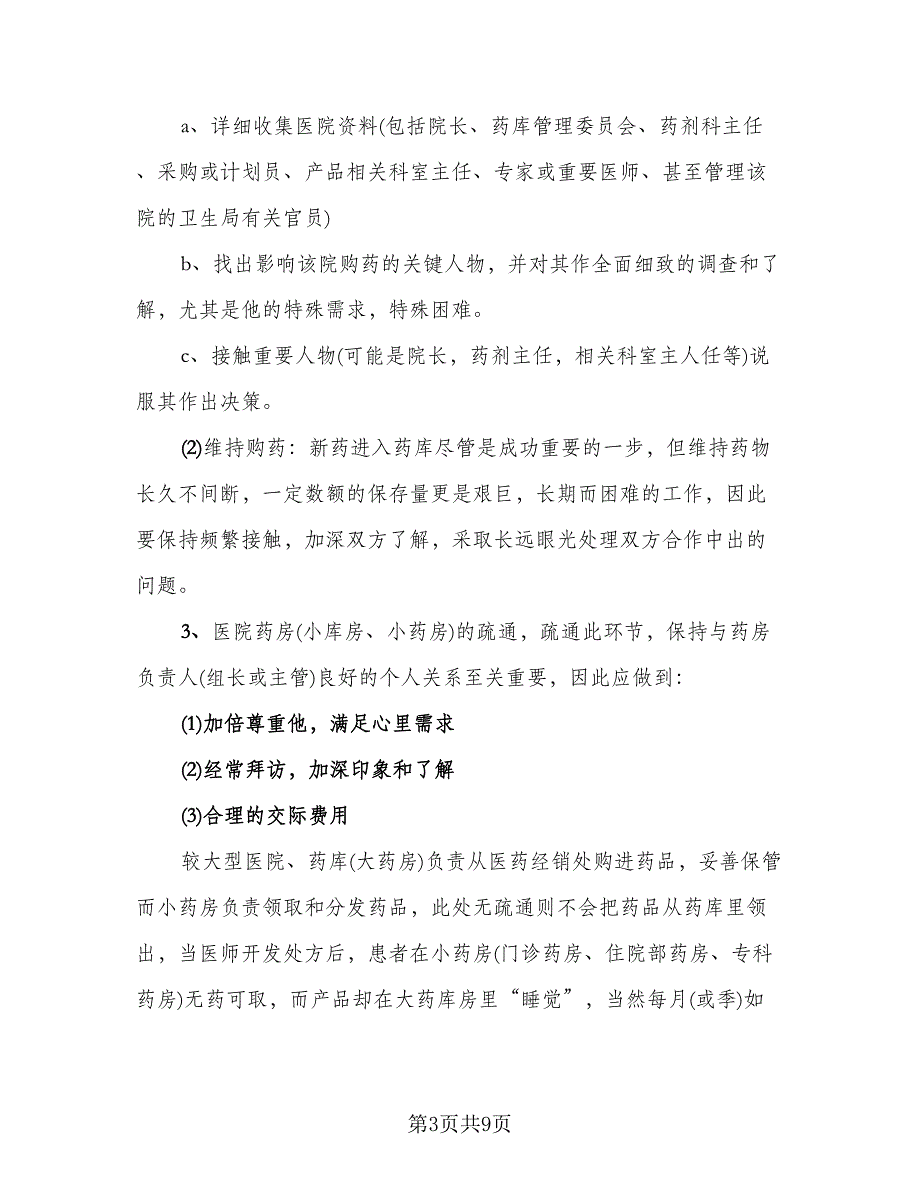 a、详细收集医院资料(包括院长、药库管理委员会、药剂科主任、采购或计划员、产品相关科室主任、专家或重要医师、甚至管理该院的卫生局有关官员)

b、找出影响该院购药的关键人物，并对其作全面细致的调查和了解，尤其是他的特殊需求，特殊困难。

c、接触重要人物(可能是院长，药剂主任，相关科室主人任等)说服其作出决策。

⑵维持购药：新药进入药库尽管是成功重要的一步，但维持药物长久不间断，一定数额的保存量更是艰巨，长期而困难的工作，因此要保持频繁接触，加深双方了解，采取长远眼光处理双方合作中出的问题。

3、医院药房(小库房、小药房)的疏通，疏通此环节，保持与药房负责人(组长或主管)良好的个人关系至关重要，因此应做到：

⑴加倍尊重他，满足心里需求

⑵经常拜访，加深印象和了解

⑶合理的交际费用

较大型医院、药库(大药房)负责从医药经销处购进药品，妥善保管而小药房负责领取和分发药品，此处无疏通则不会把药品从药库里领出，当医师开发处方后，患者在小药房(门诊药房、住院部药房、专科药房)无药可取，而产品却在大药库房里“睡觉”，当然每月(或季)如

第3页共9页